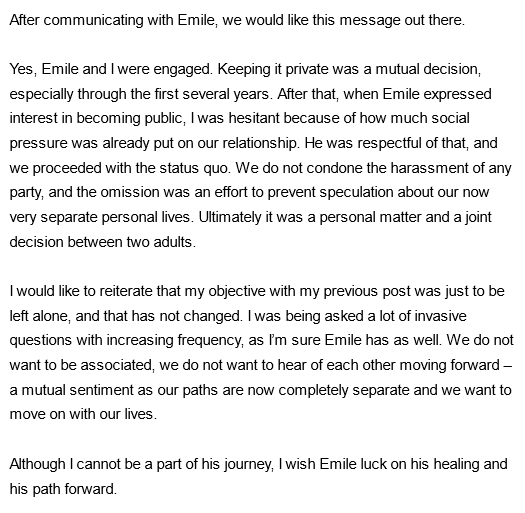 After communicating with Emile, we would like this message out there.

Yes, Emile and I were engaged. Keeping it private was a mutual decision, especially through the first several years. After that, when Emile expressed interest in becoming public, I was hesitant because of how much social pressure was already put on our relationship. He was respectful of that, and we proceeded with the status quo. We do not condone the harassment of any party, and the omission was an effort to prevent speculation about our now very separate personal lives. Ultimately it was a personal matter and a joint decision between two adults.

I would like to reiterate that my objective with my previous post was just to be left alone, and that has not changed. I was being asked a lot of invasive questions with increasing frequency, as I'm sure Emile has as well. We do not want to be associated, we do not want to hear of each other moving forward – a mutual sentiment as our paths are now completely separate and we want to move on with our lives.

Although I cannot be a part of his journey, I wish Emile luck on his healing and his path forward.